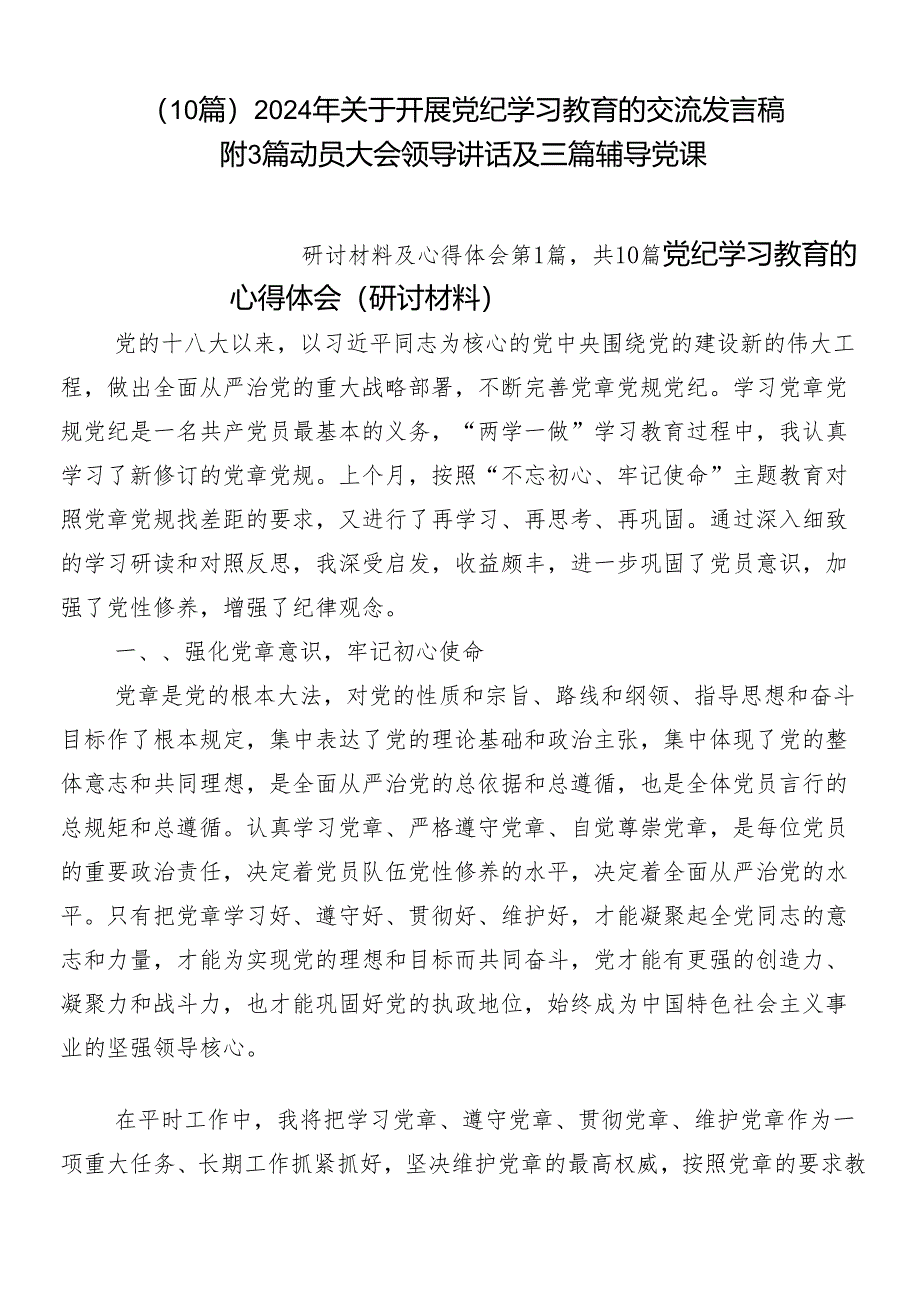 （10篇）2024年关于开展党纪学习教育的交流发言稿附3篇动员大会领导讲话及三篇辅导党课

研讨材料及心得体会第1篇，共10篇党纪学习教育的心得体会（研讨材料）

党的十八大以来，以习近平同志为核心的党中央围绕党的建设新的伟大工程，做出全面从严治党的重大战略部署，不断完善党章党规党纪。学习党章党规党纪是一名共产党员最基本的义务，“两学一做”学习教育过程中，我认真学习了新修订的党章党规。上个月，按照“不忘初心、牢记使命”主题教育对照党章党规找差距的要求，又进行了再学习、再思考、再巩固。通过深入细致的学习研读和对照反思，我深受启发，收益颇丰，进一步巩固了党员意识，加强了党性修养，增强了纪律观念。

一、、强化党章意识，牢记初心使命

党章是党的根本大法，对党的性质和宗旨、路线和纲领、指导思想和奋斗目标作了根本规定，集中表达了党的理论基础和政治主张，集中体现了党的整体意志和共同理想，是全面从严治党的总依据和总遵循，也是全体党员言行的总规矩和总遵循。认真学习党章、严格遵守党章、自觉尊崇党章，是每位党员的重要政治责任，决定着党员队伍党性修养的水平，决定着全面从严治党的水平。只有把党章学习好、遵守好、贯彻好、维护好，才能凝聚起全党同志的意志和力量，才能为实现党的理想和目标而共同奋斗，党才能有更强的创造力、凝聚力和战斗力，也才能巩固好党的执政地位，始终成为中国特色社会主义事业的坚强领导核心。

在平时工作中，我将把学习党章、遵守党章、贯彻党章、维护党章作为一项重大任务、长期工作抓紧抓好，坚决维护党章的最高权威，按照党章的要求教